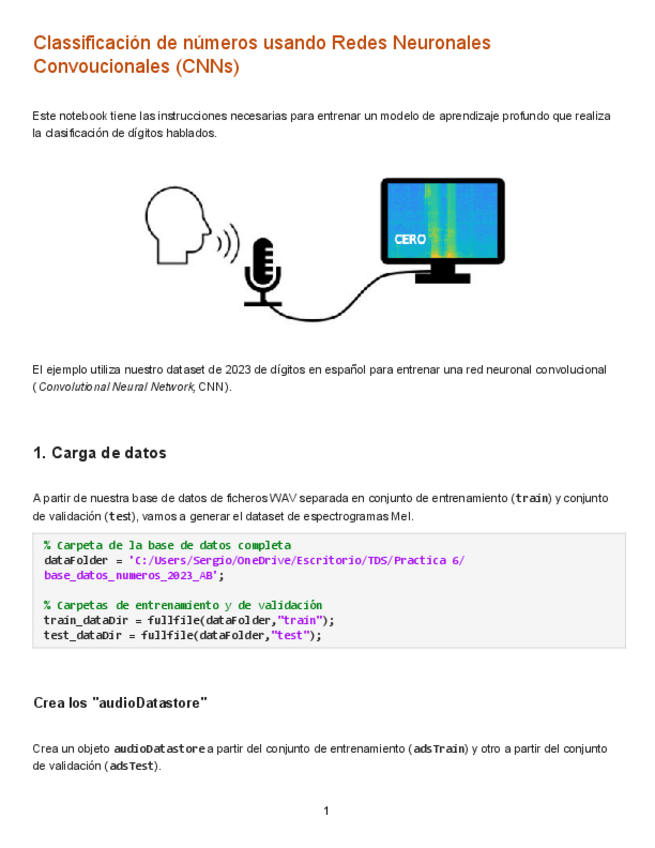 Classificación de números usando Redes Neuronales Convoucionales (CNNs)

Este notebook tiene las instrucciones necesarias para entrenar un modelo de aprendizaje profundo que realiza la clasificación de dígitos hablados.

CERO

El ejemplo utiliza nuestro dataset de 2023 de dígitos en español para entrenar una red neuronal convolucional (Convolutional Neural Network, CNN).

1. Carga de datos

A partir de nuestra base de datos de ficheros WAV separada en conjunto de entrenamiento (train) y conjunto de validación (test), vamos a generar el dataset de espectrogramas Mel.

% Carpeta de la base de datos completa
dataFolder = 'C:/Users/Sergio/OneDrive/Escritorio/TDS/Practica 6/base_datos_numeros_2023_AB';

% Carpetas de entrenamiento y de validación
train_dataDir = fullfile(dataFolder,"train");
test_dataDir = fullfile(dataFolder,"test");

Crea los "audioDatastore"

Crea un objeto audioDatastore a partir del conjunto de entrenamiento (adsTrain) y otro a partir del conjunto de validación (adsTest).

1